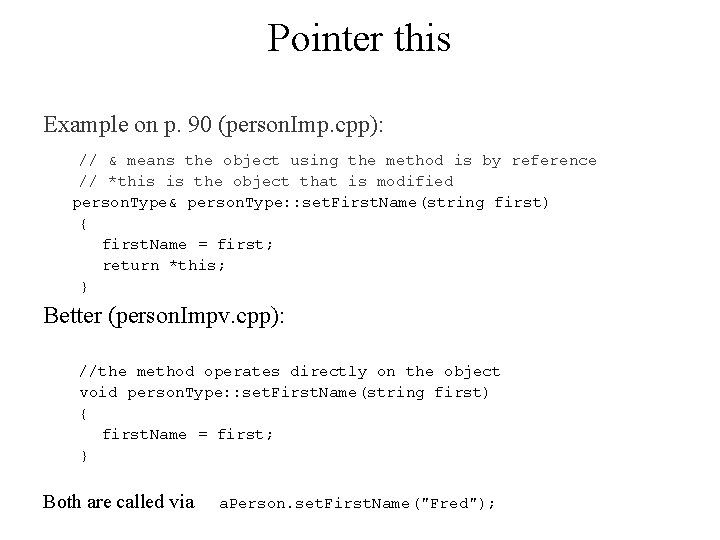 Pointer this

Example on p. 90 (personImp.cpp):

// & means the object using the method is by reference
// *this is the object that is modified
personType& personType::setFirstName(string first)
{
firstName = first;
return *this;
}

Better (personImpv.cpp):

//the method operates directly on the object
void personType::setFirstName(string first)
{
firstName = first;
}

Both are called via aPerson.setFirstName("Fred");